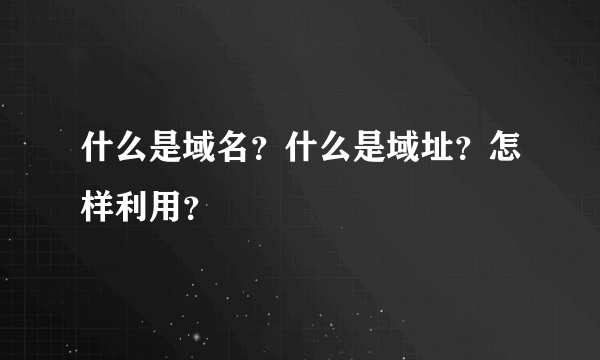 什么是域名？什么是域址？怎样利用？